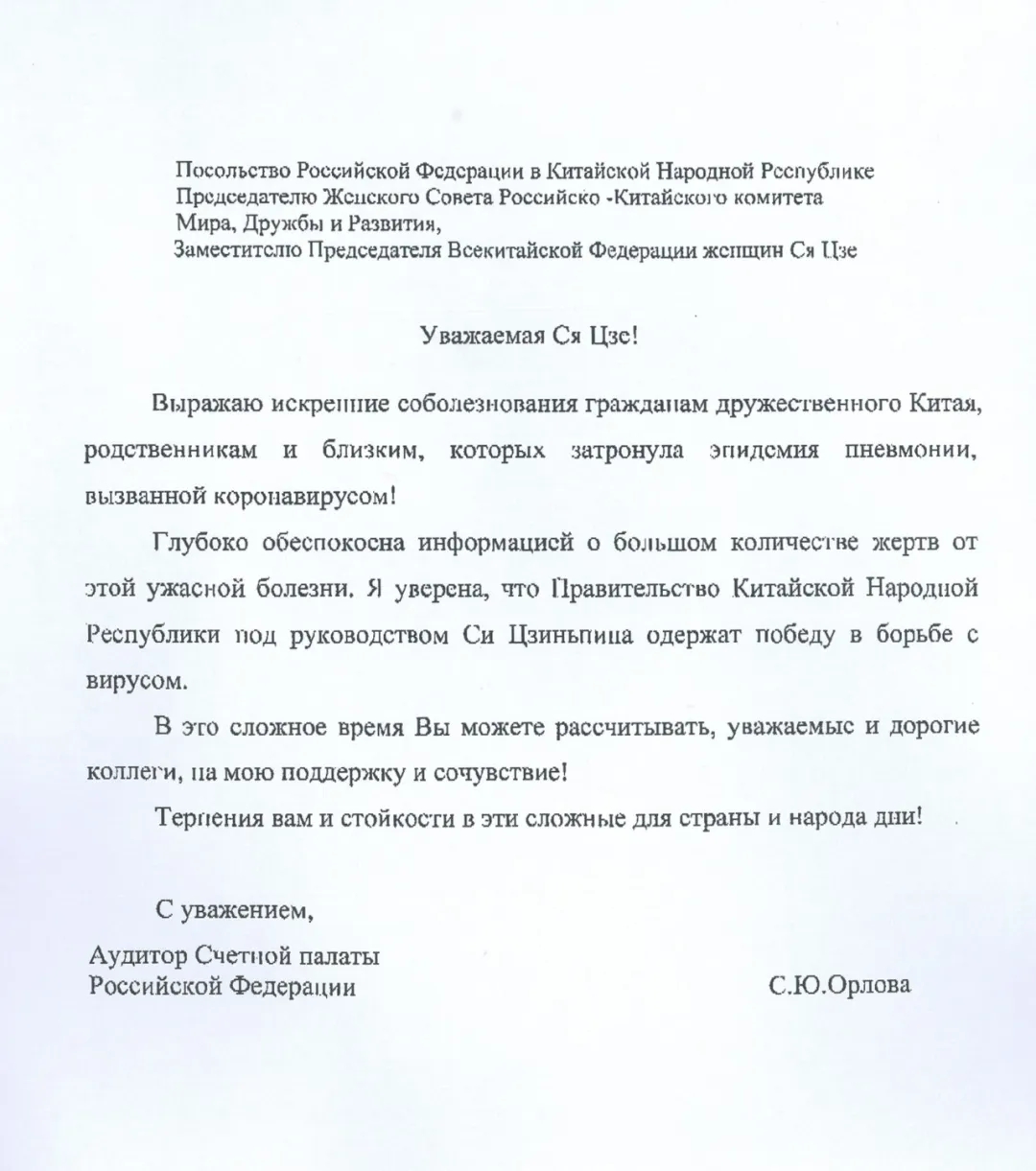 Посольство Российской Федерации в Китайской Народной Республике
Председателю Женского Совета Российско -Китайского комитета
Мира, Дружбы и Развития,
Заместителю Председателя Всекитайской Федерации женщин Ся Цзе

Уважаемая Ся Цзе!

Выражаю искренние соболезнования гражданам дружественного Китая, родственникам и близким, которых затронула эпидемия пневмонии, вызванной коронавирусом!

Глубоко обеспокоена информацией о большом количестве жертв от этой ужасной болезни. Я уверена, что Правительство Китайской Народной Республики под руководством Си Цзиньпина одержат победу в борьбе с вирусом.

В это сложное время Вы можете рассчитывать, уважаемые и дорогие коллеги, на мою поддержку и сочувствие!

Терпения вам и стойкости в эти сложные для страны и народа дни!

С уважением,

Аудитор Счетной палаты
Российской Федерации

С.Ю.Орлова